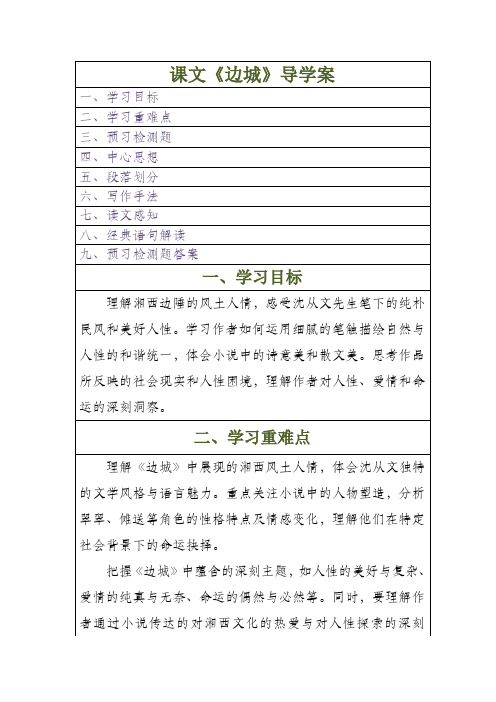 课文《边城》导学案

一、学习目标
二、学习重难点
三、预习检测题
四、中心思想
五、段落划分
六、写作手法
七、读文感知
八、经典语句解读
九、预习检测题答案

一、学习目标

理解湘西边陲的风土人情，感受沈从文先生笔下的纯朴民风和美好人性。学习作者如何运用细腻的笔触描绘自然与人性的和谐统一，体会小说中的诗意美和散文美。思考作品所反映的社会现实和人性困境，理解作者对人性、爱情和命运的深刻洞察。

二、学习重难点

理解《边城》中展现的湘西风土人情，体会沈从文独特的文学风格与语言魅力。重点关注小说中的人物塑造，分析翠翠、傩送等角色的性格特点及情感变化，理解他们在特定社会背景下的命运抉择。

把握《边城》中蕴含的深刻主题，如人性的美好与复杂、爱情的纯真与无奈、命运的偶然与必然等。同时，要理解作者通过小说传达的对湘西文化的热爱与对人性探索的深刻